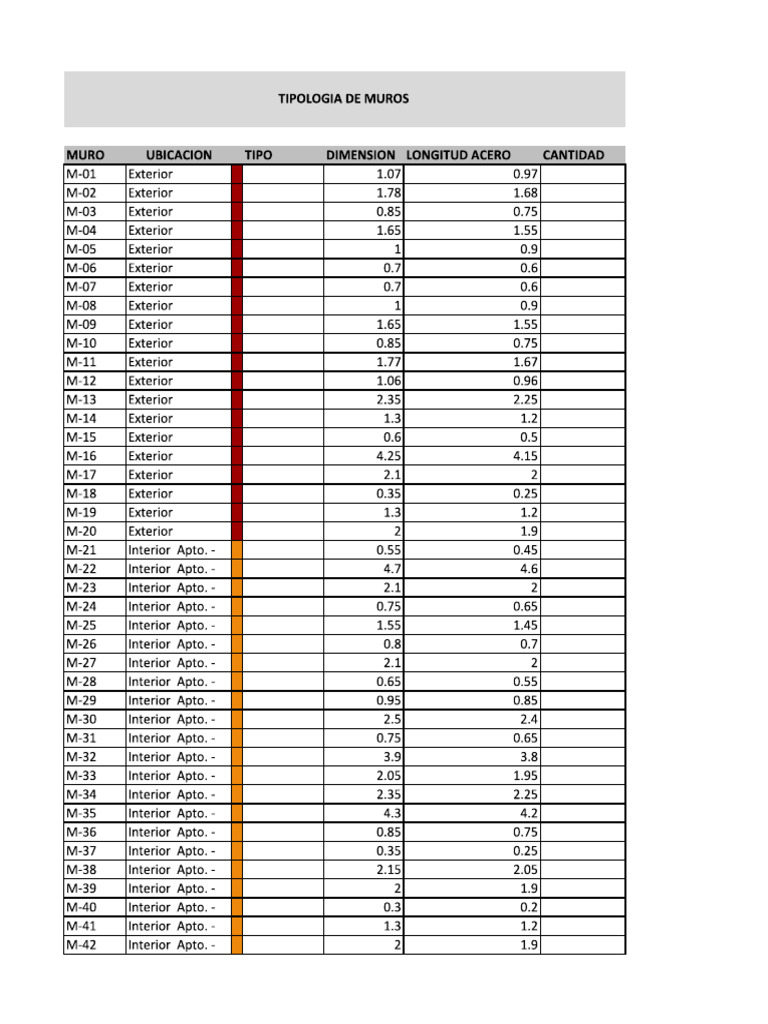 TIPOLOGIA DE MUROS

| MURO | UBICACION | TIPO | DIMENSION | LONGITUD ACERO | CANTIDAD |
|---|---|---|---|---|---|
| M-01 | Exterior | | 1.07 | 0.97 | |
| M-02 | Exterior | | 1.78 | 1.68 | |
| M-03 | Exterior | | 0.85 | 0.75 | |
| M-04 | Exterior | | 1.65 | 1.55 | |
| M-05 | Exterior | | 1 | 0.9 | |
| M-06 | Exterior | | 0.7 | 0.6 | |
| M-07 | Exterior | | 0.7 | 0.6 | |
| M-08 | Exterior | | 1 | 0.9 | |
| M-09 | Exterior | | 1.65 | 1.55 | |
| M-10 | Exterior | | 0.85 | 0.75 | |
| M-11 | Exterior | | 1.77 | 1.67 | |
| M-12 | Exterior | | 1.06 | 0.96 | |
| M-13 | Exterior | | 2.35 | 2.25 | |
| M-14 | Exterior | | 1.3 | 1.2 | |
| M-15 | Exterior | | 0.6 | 0.5 | |
| M-16 | Exterior | | 4.25 | 4.15 | |
| M-17 | Exterior | | 2.1 | 2 | |
| M-18 | Exterior | | 0.35 | 0.25 | |
| M-19 | Exterior | | 1.3 | 1.2 | |
| M-20 | Exterior | | 2 | 1.9 | |
| M-21 | Interior Apto. - | | 0.55 | 0.45 | |
| M-22 | Interior Apto. - | | 4.7 | 4.6 | |
| M-23 | Interior Apto. - | | 2.1 | 2 | |
| M-24 | Interior Apto. - | | 0.75 | 0.65 | |
| M-25 | Interior Apto. - | | 1.55 | 1.45 | |
| M-26 | Interior Apto. - | | 0.8 | 0.7 | |
| M-27 | Interior Apto. - | | 2.1 | 2 | |
| M-28 | Interior Apto. - | | 0.65 | 0.55 | |
| M-29 | Interior Apto. - | | 0.95 | 0.85 | |
| M-30 | Interior Apto. - | | 2.5 | 2.4 | |
| M-31 | Interior Apto. - | | 0.75 | 0.65 | |
| M-32 | Interior Apto. - | | 3.9 | 3.8 | |
| M-33 | Interior Apto. - | | 2.05 | 1.95 | |
| M-34 | Interior Apto. - | | 2.35 | 2.25 | |
| M-35 | Interior Apto. - | | 4.3 | 4.2 | |
| M-36 | Interior Apto. - | | 0.85 | 0.75 | |
| M-37 | Interior Apto. - | | 0.35 | 0.25 | |
| M-38 | Interior Apto. - | | 2.15 | 2.05 | |
| M-39 | Interior Apto. - | | 2 | 1.9 | |
| M-40 | Interior Apto. - | | 0.3 | 0.2 | |
| M-41 | Interior Apto. - | | 1.3 | 1.2 | |
| M-42 | Interior Apto. - | | 2 | 1.9 | |